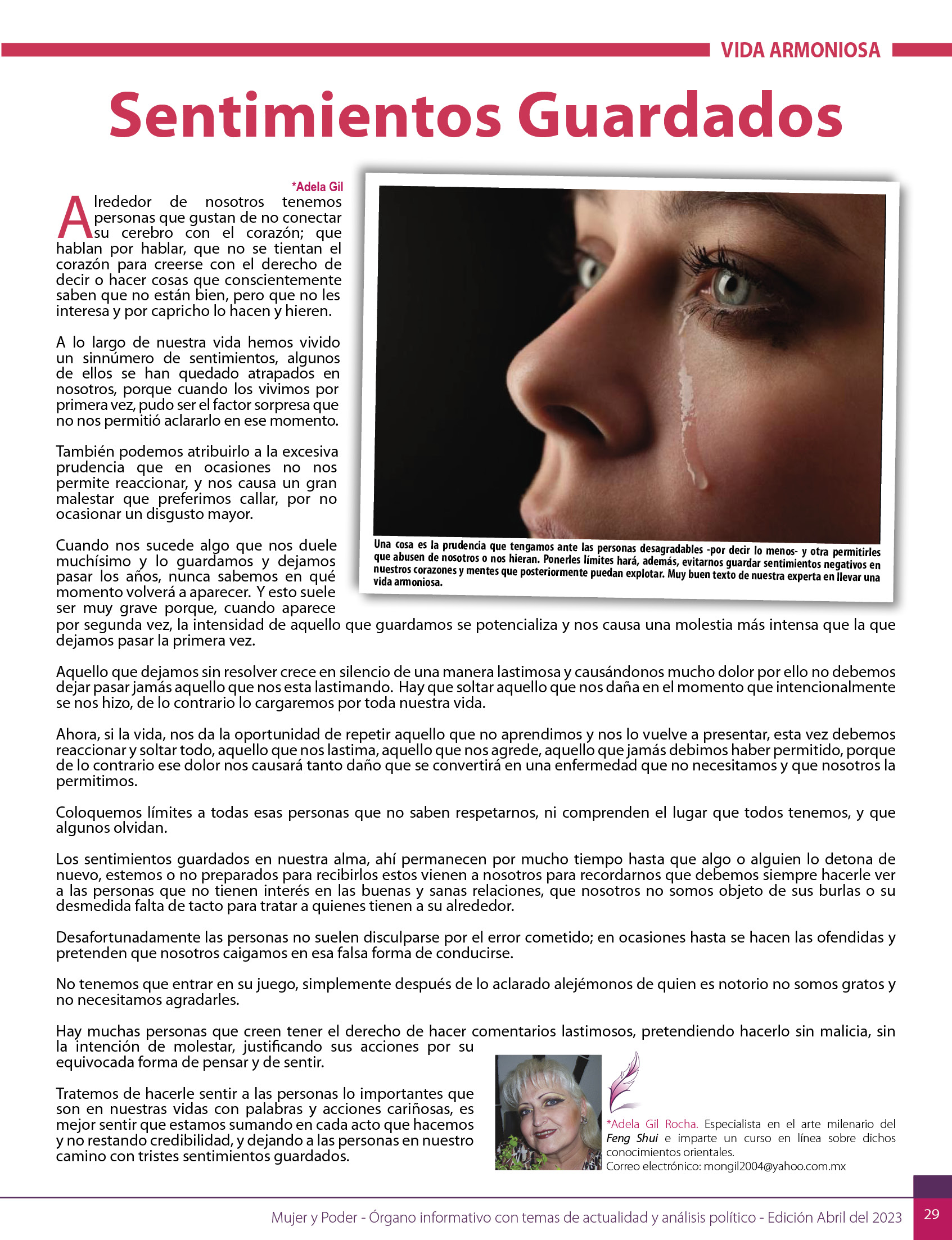 VIDA ARMONIOSA

Sentimientos Guardados

*Adela Gil

Alrededor de nosotros tenemos personas que gustan de no conectar su cerebro con el corazón; que hablan por hablar, que no se tientan el corazón para creerse con el derecho de decir o hacer cosas que conscientemente saben que no están bien, pero que no les interesa y por capricho lo hacen y hieren.

A lo largo de nuestra vida hemos vivido un sinnúmero de sentimientos, algunos de ellos se han quedado atrapados en nosotros, porque cuando los vivimos por primera vez, pudo ser el factor sorpresa que no nos permitió aclararlo en ese momento.

También podemos atribuirlo a la excesiva prudencia que en ocasiones no nos permite reaccionar, y nos causa un gran malestar que preferimos callar, por no ocasionar un disgusto mayor.

Cuando nos sucede algo que nos duele muchísimo y lo guardamos y dejamos pasar los años, nunca sabemos en qué momento volverá a aparecer. Y esto suele ser muy grave porque, cuando aparece por segunda vez, la intensidad de aquello que guardamos se potencializa y nos causa una molestia más intensa que la que dejamos pasar la primera vez.

Una cosa es la prudencia que tengamos ante las personas desagradables -por decir lo menos- y otra permitirles que abusen de nosotros o nos hieran. Ponerles límites hará, además, evitarnos guardar sentimientos negativos en nuestros corazones y mentes que posteriormente puedan explotar. Muy buen texto de nuestra experta en llevar una vida armoniosa.

Aquello que dejamos sin resolver crece en silencio de una manera lastimosa y causándonos mucho dolor por ello no debemos dejar pasar jamás aquello que nos esta lastimando. Hay que soltar aquello que nos daña en el momento que intencionalmente se nos hizo, de lo contrario lo cargaremos por toda nuestra vida.

Ahora, si la vida, nos da la oportunidad de repetir aquello que no aprendimos y nos lo vuelve a presentar, esta vez debemos reaccionar y soltar todo, aquello que nos lastima, aquello que nos agrede, aquello que jamás debimos haber permitido, porque de lo contrario ese dolor nos causará tanto daño que se convertirá en una enfermedad que no necesitamos y que nosotros la permitimos.

Coloquemos límites a todas esas personas que no saben respetarnos, ni comprenden el lugar que todos tenemos, y que algunos olvidan.

Los sentimientos guardados en nuestra alma, ahí permanecen por mucho tiempo hasta que algo o alguien lo detona de nuevo, estemos o no preparados para recibirlos estos vienen a nosotros para recordarnos que debemos siempre hacerle ver a las personas que no tienen interés en las buenas y sanas relaciones, que nosotros no somos objeto de sus burlas o su desmedida falta de tacto para tratar a quienes tienen a su alrededor.

Desafortunadamente las personas no suelen disculparse por el error cometido; en ocasiones hasta se hacen las ofendidas y pretenden que nosotros caigamos en esa falsa forma de conducirse.

No tenemos que entrar en su juego, simplemente después de lo aclarado alejémonos de quien es notorio no somos gratos y no necesitamos agradarles.

Hay muchas personas que creen tener el derecho de hacer comentarios lastimosos, pretendiendo hacerlo sin malicia, sin la intención de molestar, justificando sus acciones por su equivocada forma de pensar y de sentir.

Tratemos de hacerle sentir a las personas lo importantes que son en nuestras vidas con palabras y acciones cariñosas, es mejor sentir que estamos sumando en cada acto que hacemos y no restando credibilidad, y dejando a las personas en nuestro camino con tristes sentimientos guardados.

*Adela Gil Rocha. Especialista en el arte milenario del Feng Shui e imparte un curso en línea sobre dichos conocimientos orientales.
Correo electrónico: mongil2004@yahoo.com.mx

Mujer y Poder - Órgano informativo con temas de actualidad y análisis político - Edición Abril del 2023 29